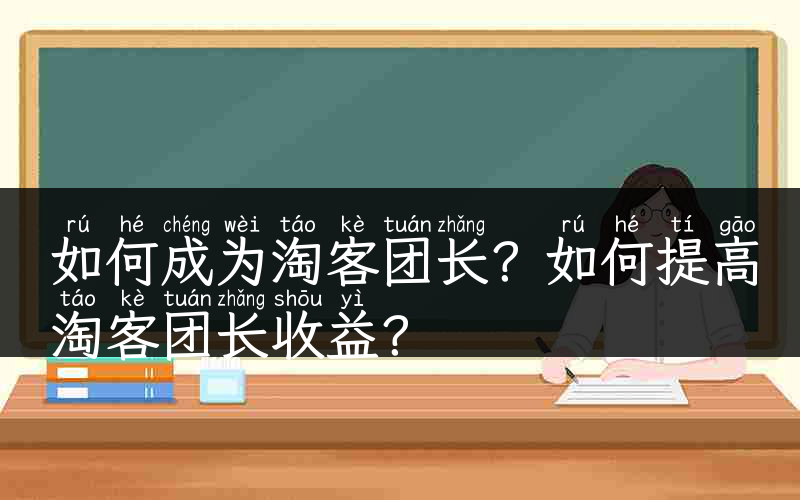 rú hé chéng wèi táo kè tuán zhǎng rú hé tí gāo
如何成为淘客团长？如何提高
táo kè tuán zhǎng shōu yì
淘客团长收益？